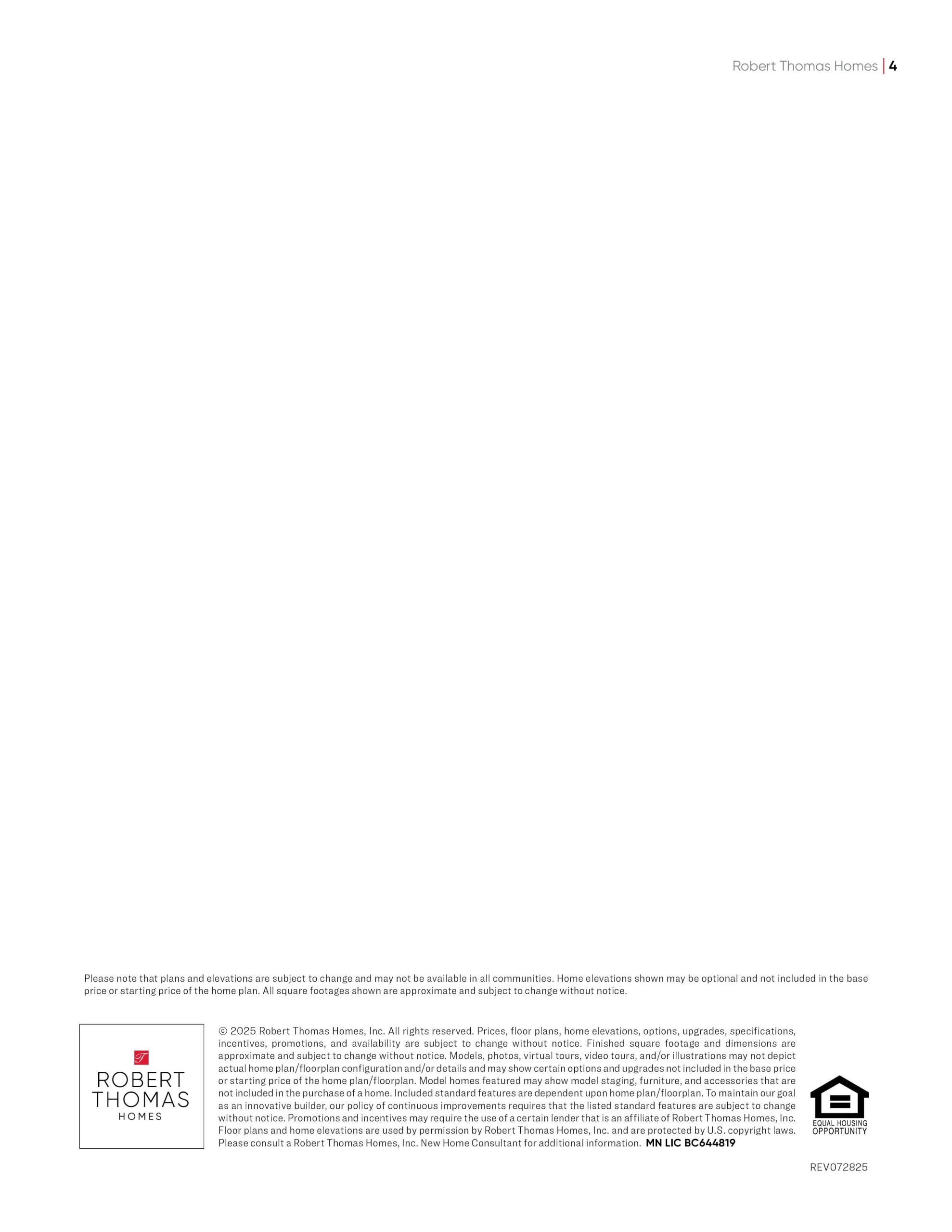 Robert Thomas Homes | 4

Please note that plans and elevations are subject to change and may not be available in all communities. Home elevations shown may be optional and not included in the base price or starting price of the home plan. All square footages shown are approximate and subject to change without notice.

ROBERT
THOMAS
HOMES

© 2025 Robert Thomas Homes, Inc. All rights reserved. Prices, floor plans, home elevations, options, upgrades, specifications, incentives, promotions, and availability are subject to change without notice. Finished square footage and dimensions are approximate and subject to change without notice. Models, photos, virtual tours, video tours, and/or illustrations may not depict actual home plan/floorplan configuration and/or details and may show certain options and upgrades not included in the base price or starting price of the home plan/floorplan. Model homes featured may show model staging, furniture, and accessories that are not included in the purchase of a home. Included standard features are dependent upon home plan/floorplan. To maintain our goal as an innovative builder, our policy of continuous improvements requires that the listed standard features are subject to change without notice. Promotions and incentives may require the use of a certain lender that is an affiliate of Robert Thomas Homes, Inc. Floor plans and home elevations are used by permission by Robert Thomas Homes, Inc. and are protected by U.S. copyright laws. Please consult a Robert Thomas Homes, Inc. New Home Consultant for additional information. MN LIC BC644819

EQUAL HOUSING
OPPORTUNITY

REV072825